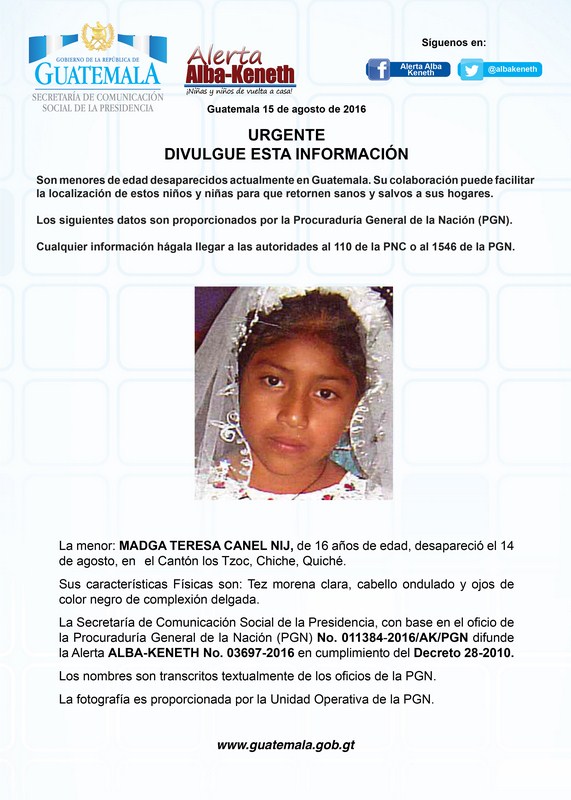 GOBIERNO DE LA REPÚBLICA DE
GUATEMALA
SECRETARÍA DE COMUNICACIÓN SOCIAL DE LA PRESIDENCIA

Alerta
Alba-Keneth
¡Niñas y niños de vuelta a casa!

Síguenos en:
Alerta Alba Keneth
@albakeneth

Guatemala 15 de agosto de 2016

URGENTE
DIVULGUE ESTA INFORMACIÓN

Son menores de edad desaparecidos actualmente en Guatemala. Su colaboración puede facilitar la localización de estos niños y niñas para que retornen sanos y salvos a sus hogares.

Los siguientes datos son proporcionados por la Procuraduría General de la Nación (PGN).

Cualquier información hágala llegar a las autoridades al 110 de la PNC o al 1546 de la PGN.

La menor: MADGA TERESA CANEL NIJ, de 16 años de edad, desapareció el 14 de agosto, en el Cantón los Tzoc, Chiche, Quiché.

Sus características Físicas son: Tez morena clara, cabello ondulado y ojos de color negro de complexión delgada.

La Secretaría de Comunicación Social de la Presidencia, con base en el oficio de la Procuraduría General de la Nación (PGN) No. 011384-2016/AK/PGN difunde la Alerta ALBA-KENETH No. 03697-2016 en cumplimiento del Decreto 28-2010.

Los nombres son transcritos textualmente de los oficios de la PGN.

La fotografía es proporcionada por la Unidad Operativa de la PGN.

www.guatemala.gob.gt